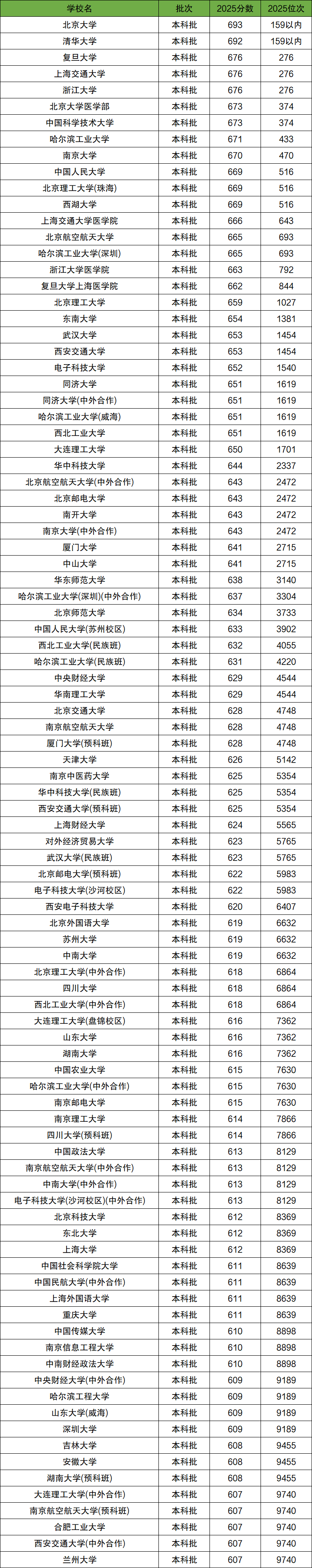 | 学校名 | 批次 | 2025分数 | 2025位次 |
|---|---|---|---|
| 北京大学 | 本科批 | 693 | 159以内 |
| 清华大学 | 本科批 | 692 | 159以内 |
| 复旦大学 | 本科批 | 676 | 276 |
| 上海交通大学 | 本科批 | 676 | 276 |
| 浙江大学 | 本科批 | 676 | 276 |
| 北京大学医学部 | 本科批 | 673 | 374 |
| 中国科学技术大学 | 本科批 | 673 | 374 |
| 哈尔滨工业大学 | 本科批 | 671 | 433 |
| 南京大学 | 本科批 | 670 | 470 |
| 中国人民大学 | 本科批 | 669 | 516 |
| 北京理工大学(珠海) | 本科批 | 669 | 516 |
| 西湖大学 | 本科批 | 669 | 516 |
| 上海交通大学医学院 | 本科批 | 666 | 643 |
| 北京航空航天大学 | 本科批 | 665 | 693 |
| 哈尔滨工业大学(深圳) | 本科批 | 665 | 693 |
| 浙江大学医学院 | 本科批 | 663 | 792 |
| 复旦大学上海医学院 | 本科批 | 662 | 844 |
| 北京理工大学 | 本科批 | 659 | 1027 |
| 东南大学 | 本科批 | 654 | 1381 |
| 武汉大学 | 本科批 | 653 | 1454 |
| 西安交通大学 | 本科批 | 653 | 1454 |
| 电子科技大学 | 本科批 | 652 | 1540 |
| 同济大学 | 本科批 | 651 | 1619 |
| 同济大学(中外合作) | 本科批 | 651 | 1619 |
| 哈尔滨工业大学(威海) | 本科批 | 651 | 1619 |
| 西北工业大学 | 本科批 | 651 | 1619 |
| 大连理工大学 | 本科批 | 650 | 1701 |
| 华中科技大学 | 本科批 | 644 | 2337 |
| 北京航空航天大学(中外合作) | 本科批 | 643 | 2472 |
| 北京邮电大学 | 本科批 | 643 | 2472 |
| 南开大学 | 本科批 | 643 | 2472 |
| 南京大学(中外合作) | 本科批 | 643 | 2472 |
| 厦门大学 | 本科批 | 641 | 2715 |
| 中山大学 | 本科批 | 641 | 2715 |
| 华东师范大学 | 本科批 | 638 | 3140 |
| 哈尔滨工业大学(深圳)(中外合作) | 本科批 | 637 | 3304 |
| 北京师范大学 | 本科批 | 634 | 3733 |
| 中国人民大学(苏州校区) | 本科批 | 633 | 3902 |
| 西北工业大学(民族班) | 本科批 | 632 | 4055 |
| 哈尔滨工业大学(民族班) | 本科批 | 631 | 4220 |
| 中央财经大学 | 本科批 | 629 | 4544 |
| 华南理工大学 | 本科批 | 629 | 4544 |
| 北京交通大学 | 本科批 | 628 | 4748 |
| 南京航空航天大学 | 本科批 | 628 | 4748 |
| 厦门大学(预科班) | 本科批 | 628 | 4748 |
| 天津大学 | 本科批 | 626 | 5142 |
| 南京中医药大学 | 本科批 | 625 | 5354 |
| 华中科技大学(民族班) | 本科批 | 625 | 5354 |
| 西安交通大学(预科班) | 本科批 | 625 | 5354 |
| 上海财经大学 | 本科批 | 624 | 5565 |
| 对外经济贸易大学 | 本科批 | 623 | 5765 |
| 武汉大学(民族班) | 本科批 | 623 | 5765 |
| 北京邮电大学(预科班) | 本科批 | 622 | 5983 |
| 电子科技大学(沙河校区) | 本科批 | 622 | 5983 |
| 西安电子科技大学 | 本科批 | 620 | 6407 |
| 北京外国语大学 | 本科批 | 619 | 6632 |
| 苏州大学 | 本科批 | 619 | 6632 |
| 中南大学 | 本科批 | 619 | 6632 |
| 北京理工大学(中外合作) | 本科批 | 618 | 6864 |
| 四川大学 | 本科批 | 618 | 6864 |
| 西北工业大学(中外合作) | 本科批 | 618 | 6864 |
| 大连理工大学(盘锦校区) | 本科批 | 616 | 7362 |
| 山东大学 | 本科批 | 616 | 7362 |
| 湖南大学 | 本科批 | 616 | 7362 |
| 中国农业大学 | 本科批 | 615 | 7630 |
| 哈尔滨工业大学(中外合作) | 本科批 | 615 | 7630 |
| 南京邮电大学 | 本科批 | 615 | 7630 |
| 南京理工大学 | 本科批 | 614 | 7866 |
| 四川大学(预科班) | 本科批 | 614 | 7866 |
| 中国政法大学 | 本科批 | 613 | 8129 |
| 南京航空航天大学(中外合作) | 本科批 | 613 | 8129 |
| 中南大学(中外合作) | 本科批 | 613 | 8129 |
| 电子科技大学(沙河校区)(中外合作) | 本科批 | 613 | 8129 |
| 北京科技大学 | 本科批 | 612 | 8369 |
| 东北大学 | 本科批 | 612 | 8369 |
| 上海大学 | 本科批 | 612 | 8369 |
| 中国社会科学院大学 | 本科批 | 611 | 8639 |
| 中国民航大学(中外合作) | 本科批 | 611 | 8639 |
| 上海外国语大学 | 本科批 | 611 | 8639 |
| 重庆大学 | 本科批 | 611 | 8639 |
| 中国传媒大学 | 本科批 | 610 | 8898 |
| 南京信息工程大学 | 本科批 | 610 | 8898 |
| 中南财经政法大学 | 本科批 | 610 | 8898 |
| 中央财经大学(中外合作) | 本科批 | 609 | 9189 |
| 哈尔滨工程大学 | 本科批 | 609 | 9189 |
| 山东大学(威海) | 本科批 | 609 | 9189 |
| 深圳大学 | 本科批 | 609 | 9189 |
| 吉林大学 | 本科批 | 608 | 9455 |
| 安徽大学 | 本科批 | 608 | 9455 |
| 湖南大学(预科班) | 本科批 | 608 | 9455 |
| 大连理工大学(中外合作) | 本科批 | 607 | 9740 |
| 南京航空航天大学(预科班) | 本科批 | 607 | 9740 |
| 合肥工业大学 | 本科批 | 607 | 9740 |
| 西安交通大学(中外合作) | 本科批 | 607 | 9740 |
| 兰州大学 | 本科批 | 607 | 9740 |